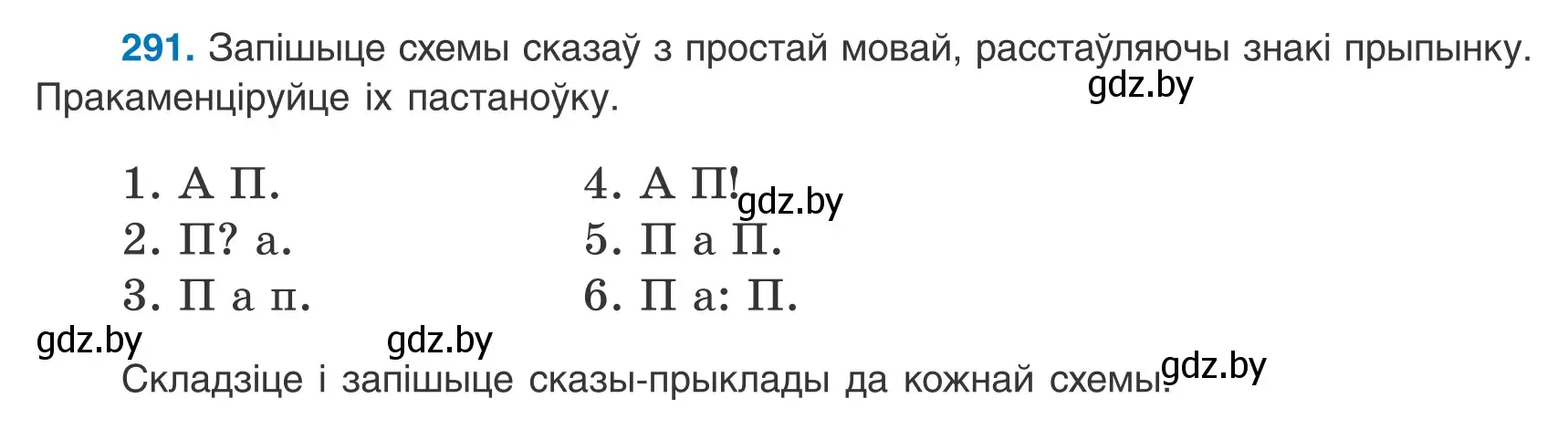 291. Запішыце схемы сказаў з простай мовай, расстаўляючы знакі прыпынку. Пракаменціруйце іх пастаноўку.

gdz.by

1. А П.
2. П? а.
3. П а п.

4. А П!
5. П а П.
6. П а: П.

gdz.by

gdz.by

gdz.by

Складзіце і запішыце сказы-прыклады да кожнай схемы.

gdz.by